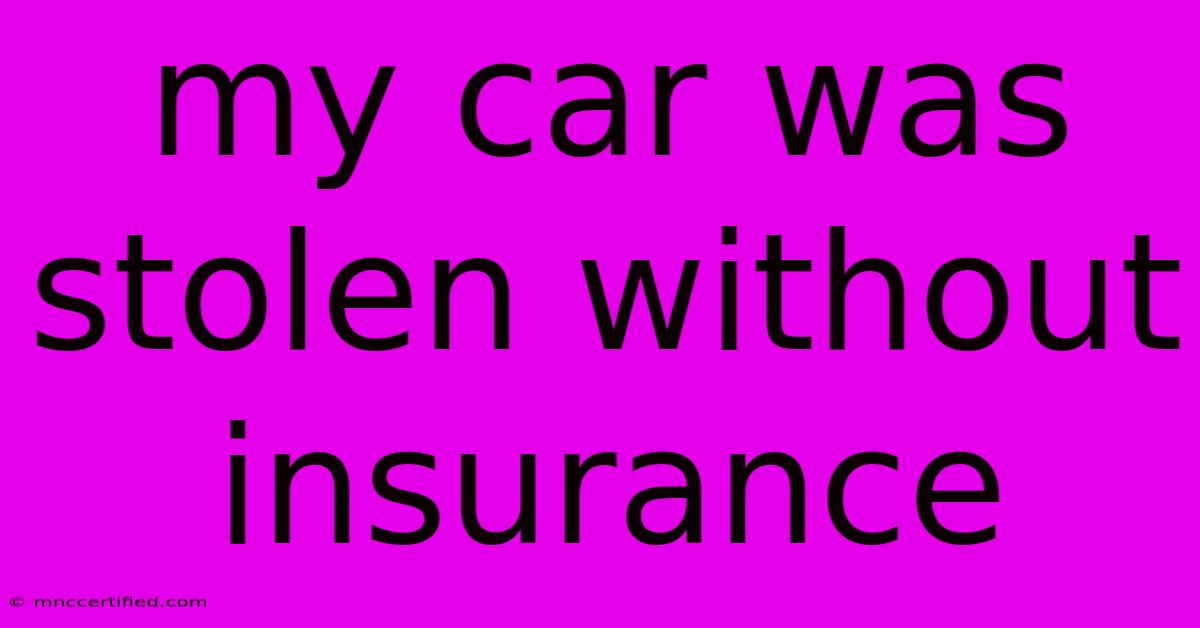 my car was stolen without insurance

© mnccertified.com